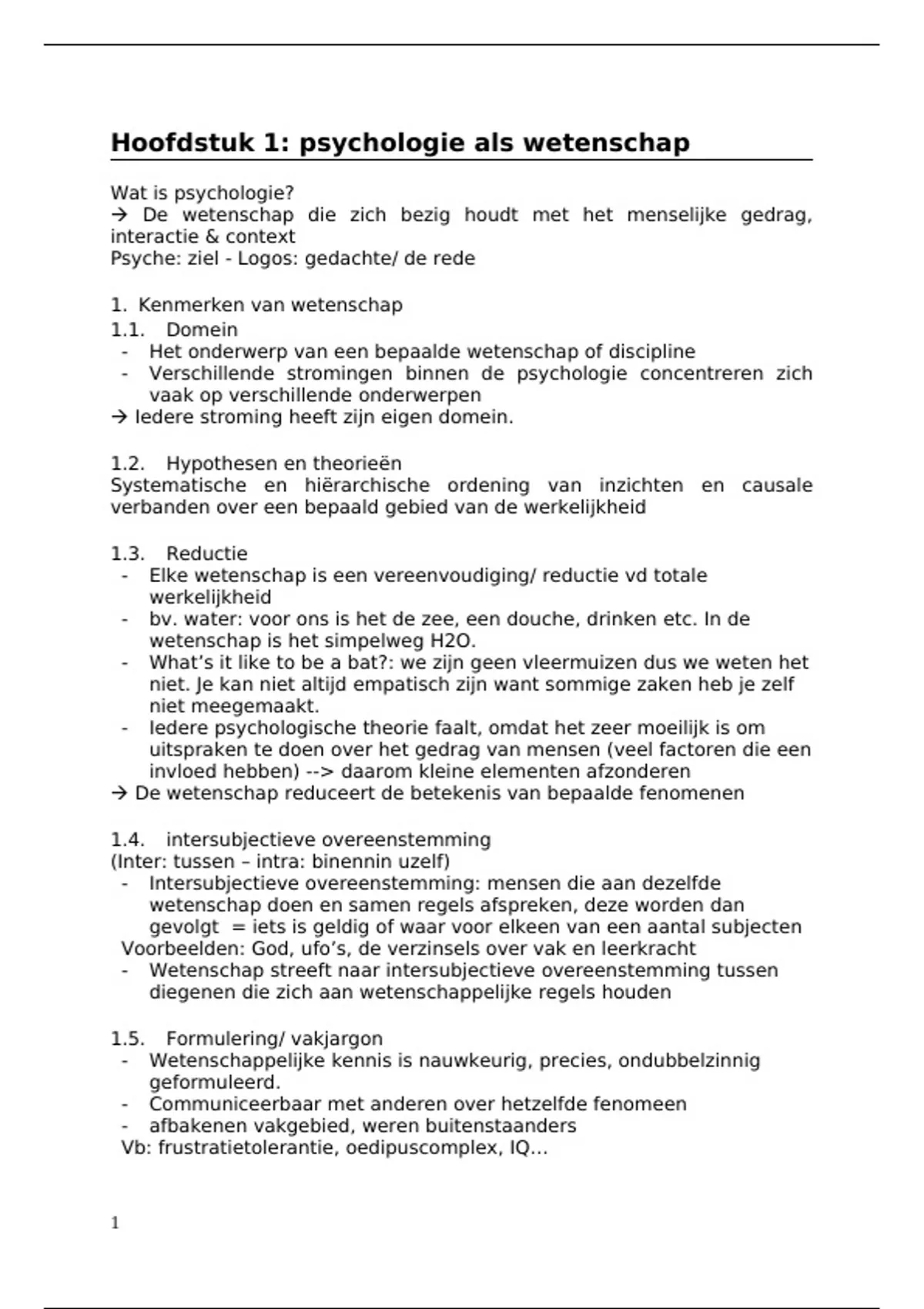 Hoofdstuk 1: psychologie als wetenschap

Wat is psychologie?
→ De wetenschap die zich bezig houdt met het menselijke gedrag, interactie & context
Psyche: ziel - Logos: gedachte/ de rede

1. Kenmerken van wetenschap
1.1. Domein
- Het onderwerp van een bepaalde wetenschap of discipline
- Verschillende stromingen binnen de psychologie concentreren zich vaak op verschillende onderwerpen
→ Iedere stroming heeft zijn eigen domein.

1.2. Hypothesen en theorieën
Systematische en hiërarchische ordening van inzichten en causale verbanden over een bepaald gebied van de werkelijkheid

1.3. Reductie
- Elke wetenschap is een vereenvoudiging/ reductie vd totale werkelijkheid
- bv. water: voor ons is het de zee, een douche, drinken etc. In de wetenschap is het simpelweg H2O.
- What's it like to be a bat?: we zijn geen vleermuizen dus we weten het niet. Je kan niet altijd empatisch zijn want sommige zaken heb je zelf niet meegemaakt.
- Iedere psychologische theorie faalt, omdat het zeer moeilijk is om uitspraken te doen over het gedrag van mensen (veel factoren die een invloed hebben) --> daarom kleine elementen afzonderen
→ De wetenschap reduceert de betekenis van bepaalde fenomenen

1.4. intersubjectieve overeenstemming
(Inter: tussen – intra: binennin uzelf)
- Intersubjectieve overeenstemming: mensen die aan dezelfde wetenschap doen en samen regels afspreken, deze worden dan gevolgt = iets is geldig of waar voor elkeen van een aantal subjecten
Voorbeelden: God, ufo's, de verzinsels over vak en leerkracht
- Wetenschap streeft naar intersubjectieve overeenstemming tussen diegenen die zich aan wetenschappelijke regels houden

1.5. Formulering/ vakjargon
- Wetenschappelijke kennis is nauwkeurig, precies, ondubbelzinnig geformuleerd.
- Communiceerbaar met anderen over hetzelfde fenomeen
- afbakenen vakgebied, weren buitenstaanders
Vb: frustratietolerantie, oedipuscomplex, IQ…

1